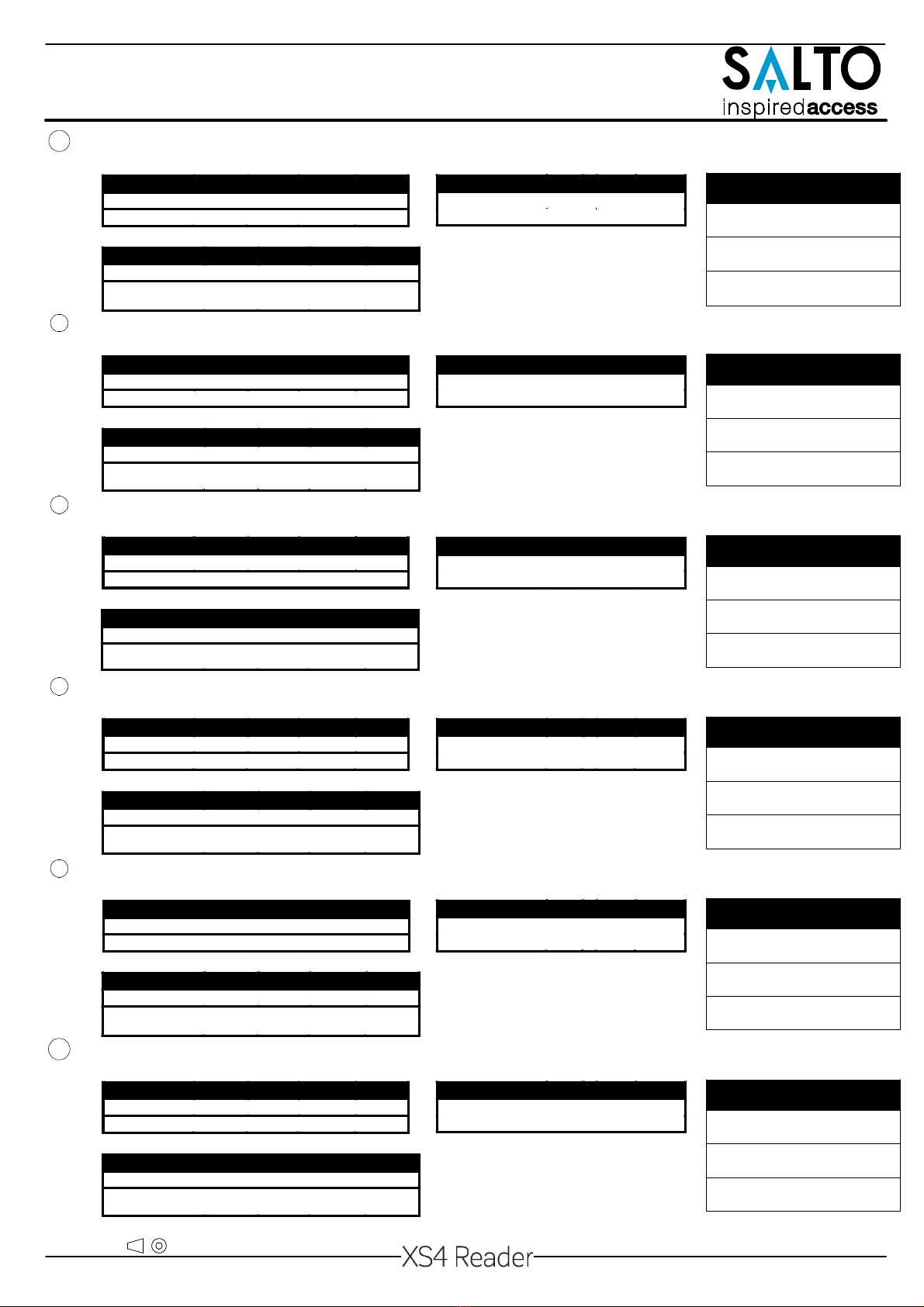 SALTO
inspiredaccess

XS4 Reader